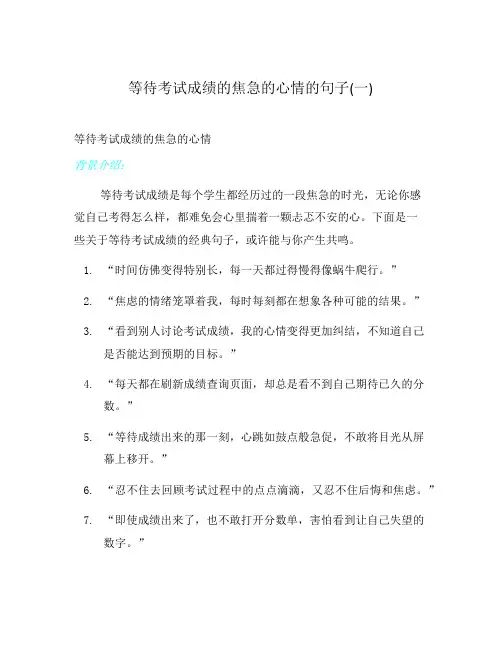 等待考试成绩的焦急的心情的句子(一)

等待考试成绩的焦急的心情

背景介绍:

等待考试成绩是每个学生都经历过的一段焦急的时光，无论你感觉自己考得怎么样，都难免会心里揣着一颗忐忑不安的心。下面是一些关于等待考试成绩的经典句子，或许能与你产生共鸣。

1. “时间仿佛变得特别长，每一天都过得慢得像蜗牛爬行。”

2. “焦虑的情绪笼罩着我，每时每刻都在想象各种可能的结果。”

3. “看到别人讨论考试成绩，我的心情变得更加纠结，不知道自己是否能达到预期的目标。”

4. “每天都在刷新成绩查询页面，却总是看不到自己期待已久的分数。”

5. “等待成绩出来的那一刻，心跳如鼓点般急促，不敢将目光从屏幕上移开。”

6. “忍不住去回顾考试过程中的点点滴滴，又忍不住后悔和焦虑。”

7. “即使成绩出来了，也不敢打开分数单，害怕看到让自己失望的数字。”